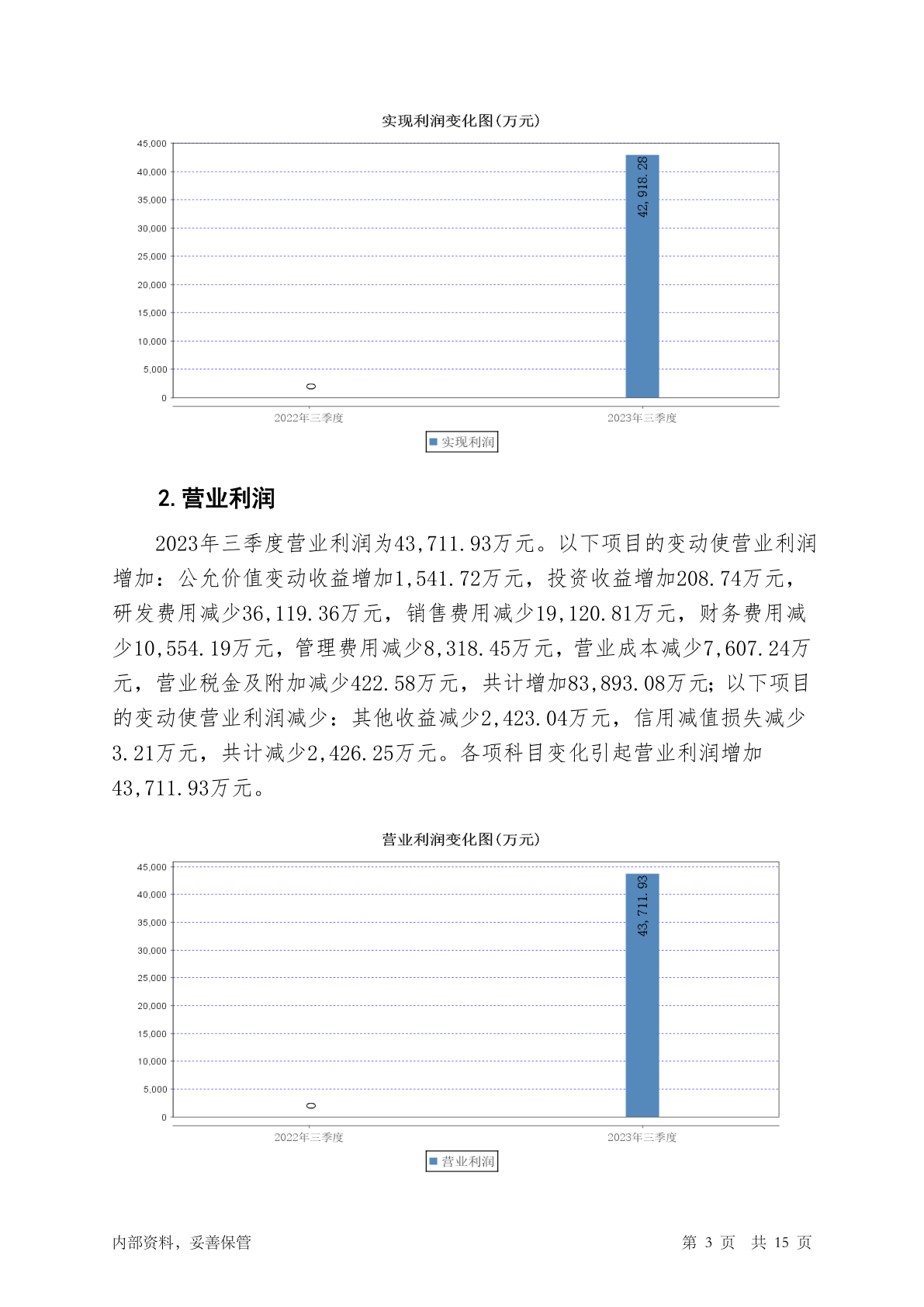 实现利润变化图(万元)

45,000
40,000
35,000
30,000
25,000
20,000
15,000
10,000
5,000
0

0

42,918.28

2022年三季度

2023年三季度

实现利润

2. 营业利润

2023年三季度营业利润为43,711.93万元。以下项目的变动使营业利润增加：公允价值变动收益增加1,541.72万元，投资收益增加208.74万元，研发费用减少36,119.36万元，销售费用减少19,120.81万元，财务费用减少10,554.19万元，管理费用减少8,318.45万元，营业成本减少7,607.24万元，营业税金及附加减少422.58万元，共计增加83,893.08万元；以下项目的变动使营业利润减少：其他收益减少2,423.04万元，信用减值损失减少3.21万元，共计减少2,426.25万元。各项科目变化引起营业利润增加43,711.93万元。

营业利润变化图(万元)

45,000
40,000
35,000
30,000
25,000
20,000
15,000
10,000
5,000
0

0

43,711.93

2022年三季度

2023年三季度

营业利润

内部资料，妥善保管

第 3 页 共 15 页